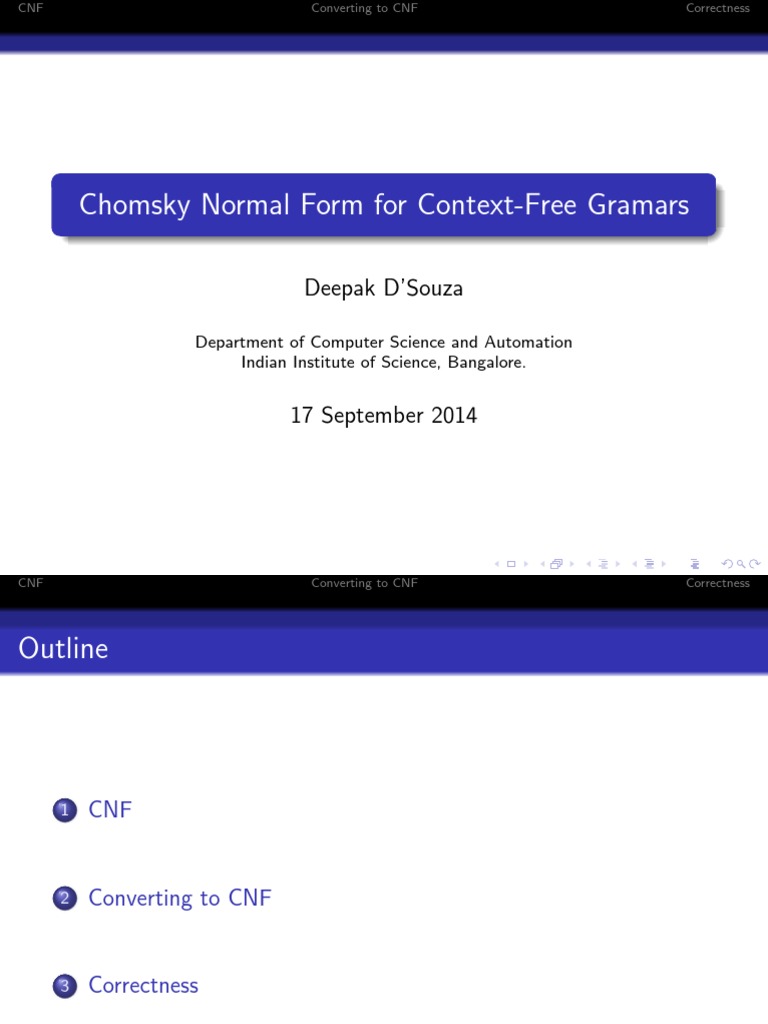 CNF Converting to CNF Correctness

Chomsky Normal Form for Context-Free Gramars

Deepak D'Souza

Department of Computer Science and Automation
Indian Institute of Science, Bangalore.

17 September 2014

CNF Converting to CNF Correctness

Outline

1 CNF

2 Converting to CNF

3 Correctness